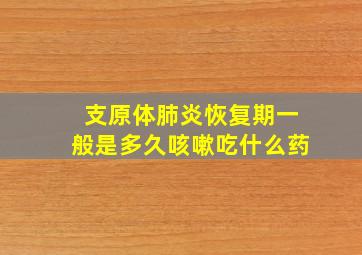 支原体肺炎恢复期一般是多久咳嗽吃什么药